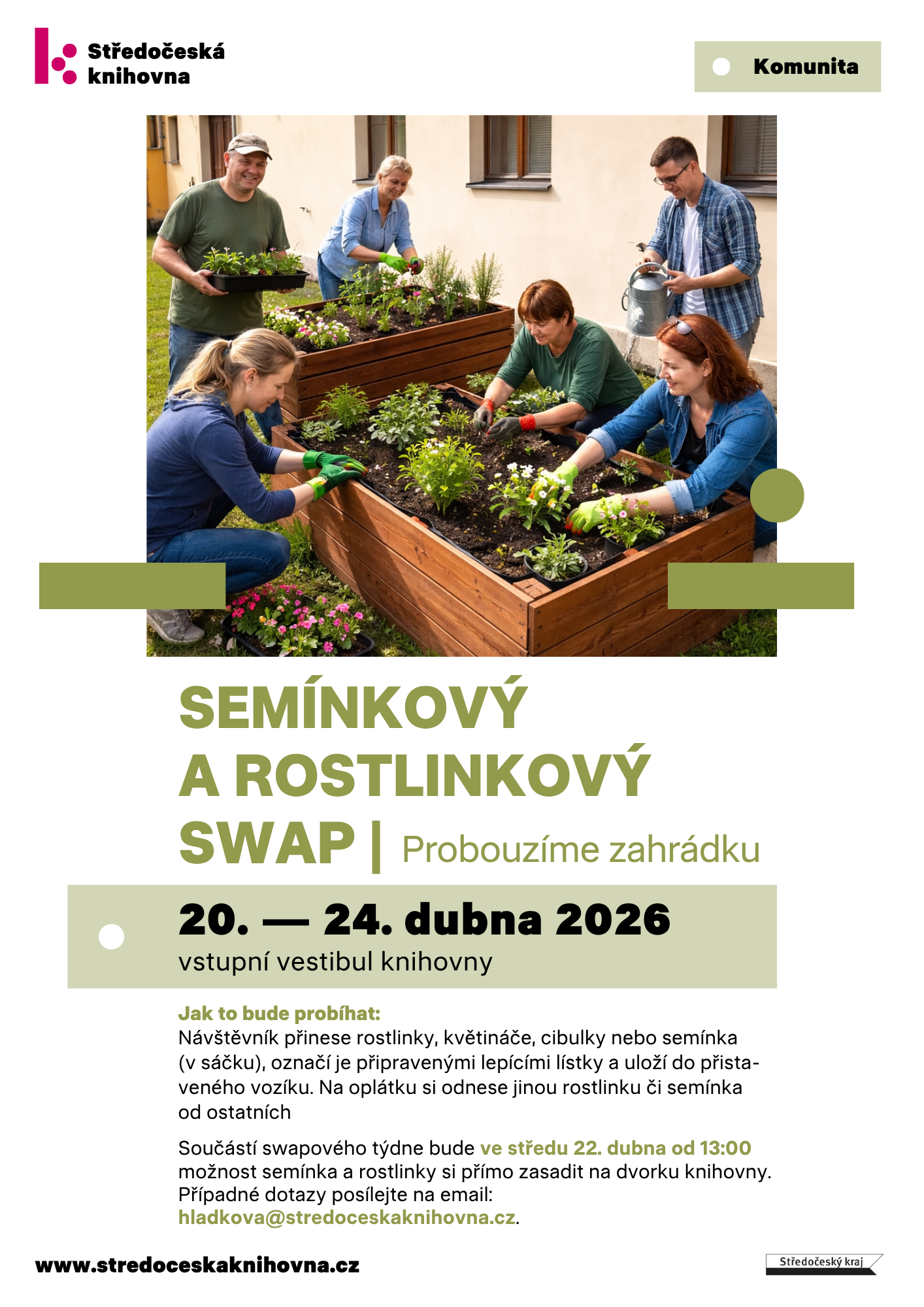 Středočeská knihovna

Komunita

SEMÍNKOVÝ A ROSTLINKOVÝ SWAP | Probouzíme zahrádku

20. — 24. dubna 2026
vstupní vestibul knihovny

Jak to bude probíhat:
Návštěvník přinese rostlinky, květináče, cibulky nebo semínka (v sáčku), označí je připravenými lepícími lístky a uloží do přistaveného vozíku. Na oplátku si odnese jinou rostlinku či semínka od ostatních

Součástí swapového týdne bude ve středu 22. dubna od 13:00 možnost semínka a rostlinky si přímo zasadit na dvorku knihovny. Případné dotazy posílejte na email: hladkova@stredoceskaknihovna.cz.

www.stredoceskaknihovna.cz

Středočeský kraj